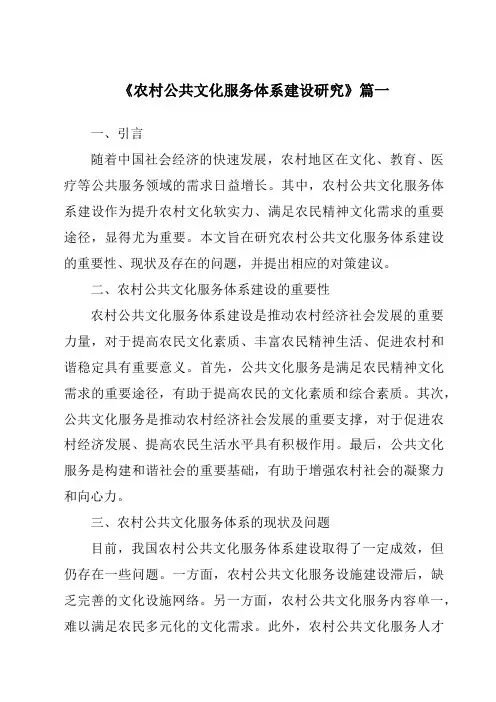 《农村公共文化服务体系建设研究》篇一

一、引言

随着中国社会经济的快速发展，农村地区在文化、教育、医疗等公共服务领域的需求日益增长。其中，农村公共文化服务体系建设作为提升农村文化软实力、满足农民精神文化需求的重要途径，显得尤为重要。本文旨在研究农村公共文化服务体系建设的重要性、现状及存在的问题，并提出相应的对策建议。

二、农村公共文化服务体系建设的重要性

农村公共文化服务体系建设是推动农村经济社会发展的重要力量，对于提高农民文化素质、丰富农民精神生活、促进农村和谐稳定具有重要意义。首先，公共文化服务是满足农民精神文化需求的重要途径，有助于提高农民的文化素质和综合素质。其次，公共文化服务是推动农村经济社会发展的重要支撑，对于促进农村经济发展、提高农民生活水平具有积极作用。最后，公共文化服务是构建和谐社会的重要基础，有助于增强农村社会的凝聚力和向心力。

三、农村公共文化服务体系的现状及问题

目前，我国农村公共文化服务体系建设取得了一定成效，但仍存在一些问题。一方面，农村公共文化服务设施建设滞后，缺乏完善的文化设施网络。另一方面，农村公共文化服务内容单一，难以满足农民多元化的文化需求。此外，农村公共文化服务人才